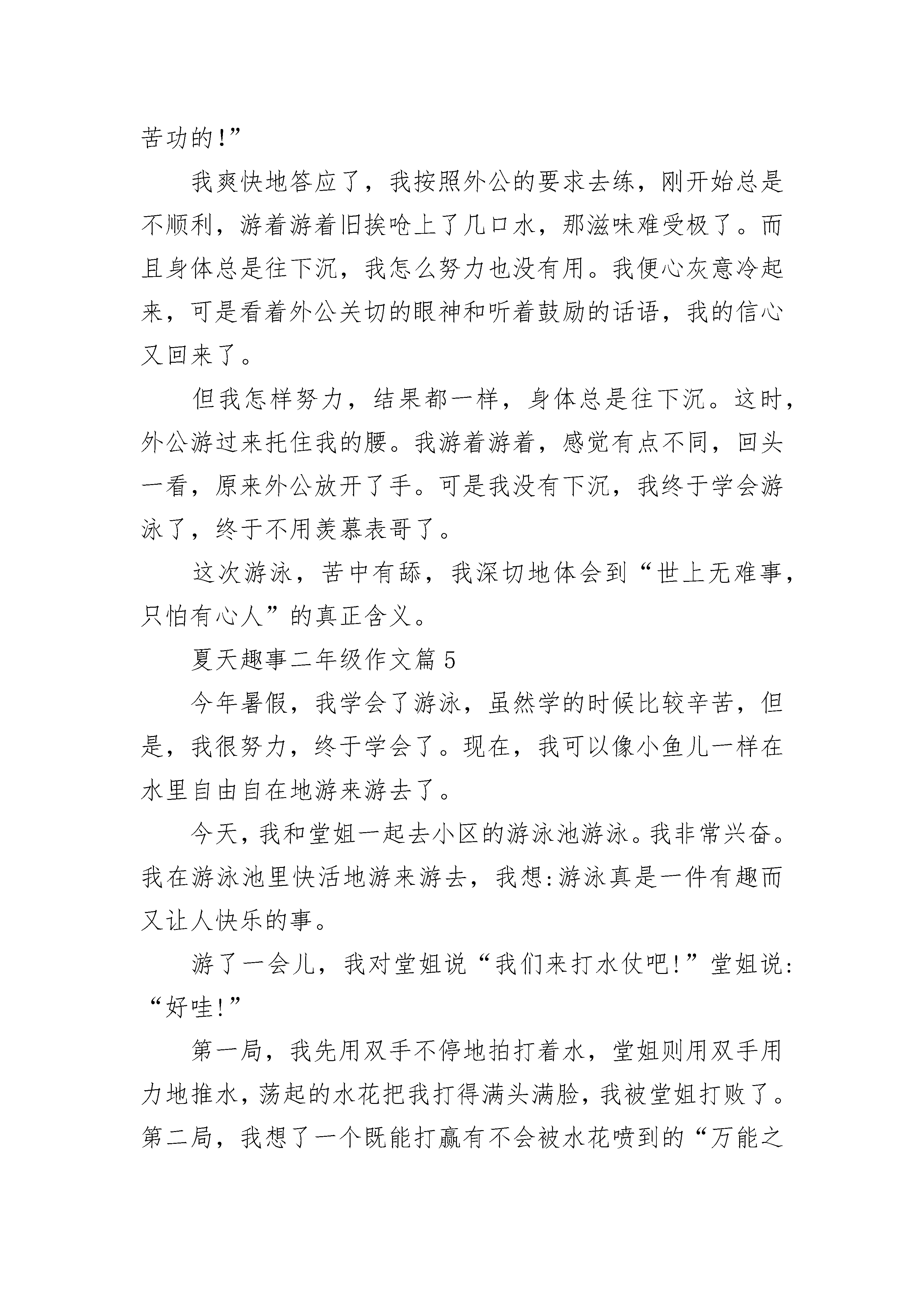 苦功的!”

我爽快地答应了，我按照外公的要求去练，刚开始总是不顺利，游着游着旧挨呛上了几口水，那滋味难受极了。而且身体总是往下沉，我怎么努力也没有用。我便心灰意冷起来，可是看着外公关切的眼神和听着鼓励的话语，我的信心又回来了。

但我怎样努力，结果都一样，身体总是往下沉。这时，外公游过来托住我的腰。我游着游着，感觉有点不同，回头一看，原来外公放开了手。可是我没有下沉，我终于学会游泳了，终于不用羡慕表哥了。

这次游泳，苦中有舔，我深切地体会到“世上无难事，只怕有心人”的真正含义。

夏天趣事二年级作文篇5

今年暑假，我学会了游泳，虽然学的时候比较辛苦，但是，我很努力，终于学会了。现在，我可以像小鱼儿一样在水里自由自在地游来游去了。

今天，我和堂姐一起去小区的游泳池游泳。我非常兴奋。我在游泳池里快活地游来游去，我想:游泳真是一件有趣而又让人快乐的事。

游了一会儿，我对堂姐说“我们来打水仗吧!”堂姐说:“好哇!”

第一局，我先用双手不停地拍打着水，堂姐则用双手用力地推水，荡起的水花把我打得满头满脸，我被堂姐打败了。第二局，我想了一个既能打赢有不会被水花喷到的“万能之